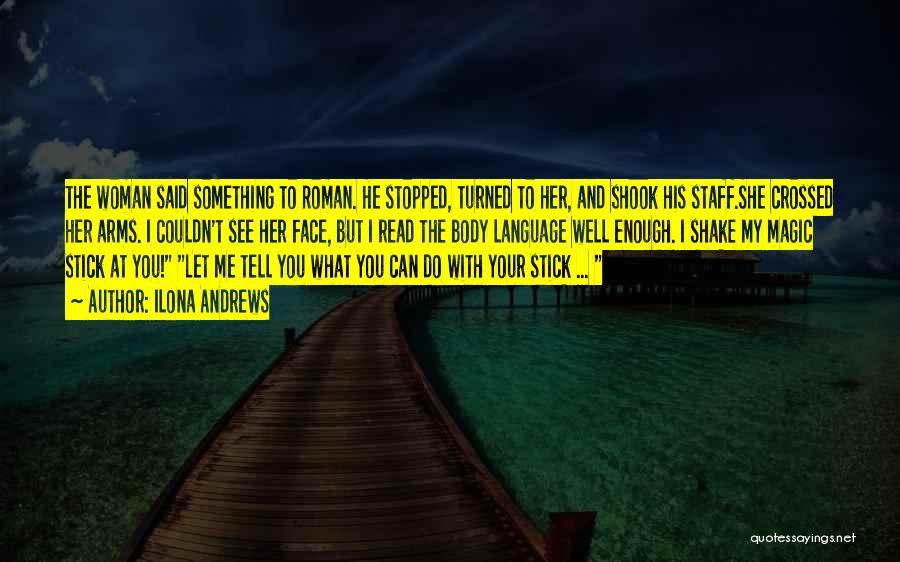 THE WOMAN SAID SOMETHING TO ROMAN. HE STOPPED, TURNED TO HER, AND SHOOK HIS STAFF.SHE CROSSED HER ARMS. I COULDN'T SEE HER FACE, BUT I READ THE BODY LANGUAGE WELL ENOUGH. I SHAKE MY MAGIC STICK AT YOU!" "LET ME TELL YOU WHAT YOU CAN DO WITH YOUR STICK ... "

~ AUTHOR: ILONA ANDREWS

quotessayings.net